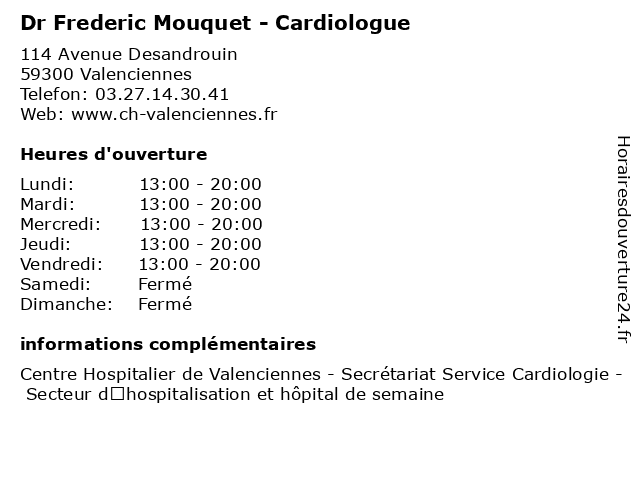 Dr Frederic Mouquet - Cardiologue

114 Avenue Desandrouin
59300 Valenciennes
Telefon: 03.27.14.30.41
Web: www.ch-valenciennes.fr

Heures d'ouverture

| | |
|---|---|
| Lundi: | 13:00 - 20:00 |
| Mardi: | 13:00 - 20:00 |
| Mercredi: | 13:00 - 20:00 |
| Jeudi: | 13:00 - 20:00 |
| Vendredi: | 13:00 - 20:00 |
| Samedi: | Fermé |
| Dimanche: | Fermé |

informations complémentaires

Centre Hospitalier de Valenciennes - Secrétariat Service Cardiologie - Secteur d□hospitalisation et hôpital de semaine

Horairesdouverture24.fr